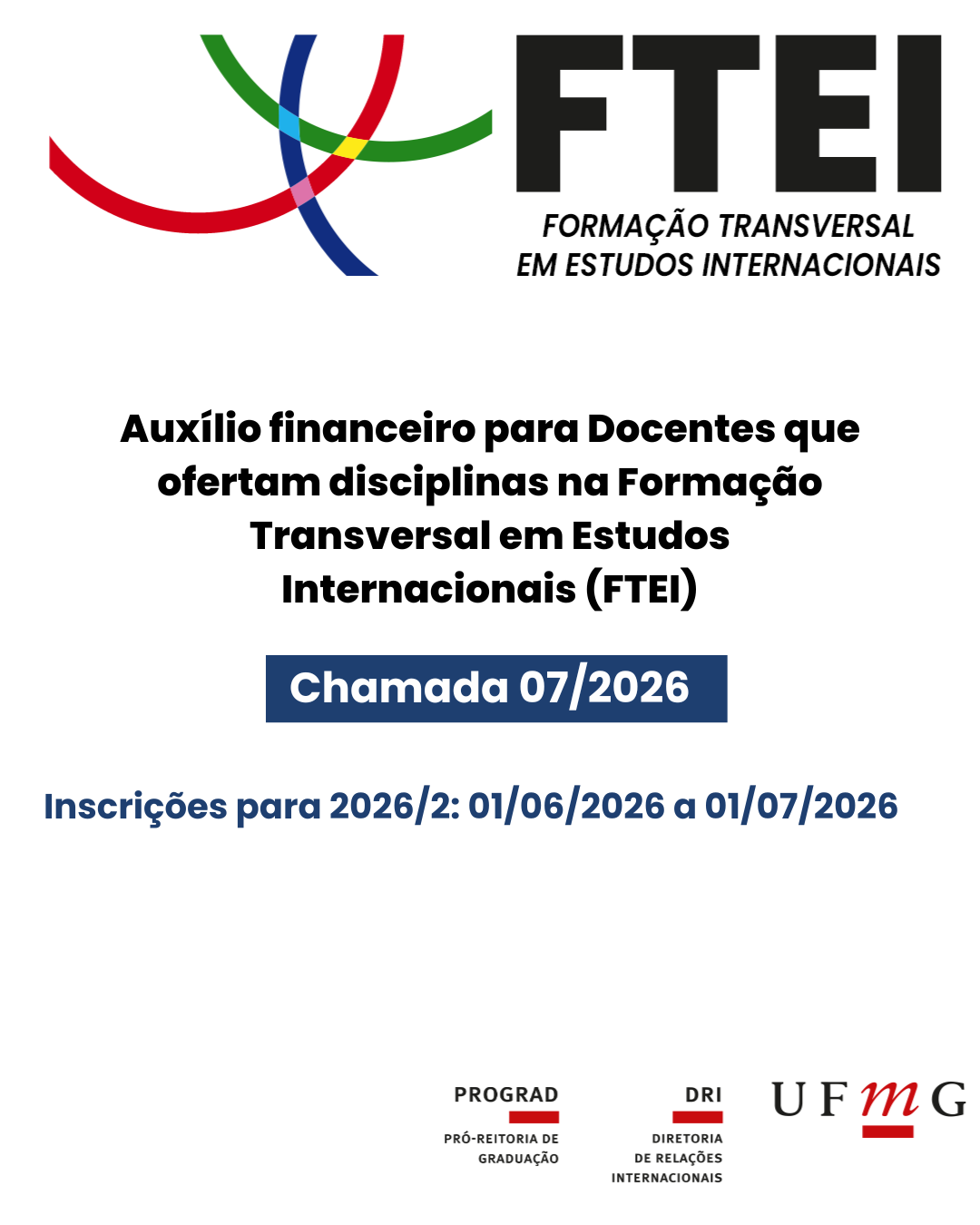 FTEI
FORMAÇÃO TRANSVERSAL
EM ESTUDOS INTERNACIONAIS

Auxílio financeiro para Docentes que ofertam disciplinas na Formação Transversal em Estudos Internacionais (FTEI)

Chamada 07/2026

Inscrições para 2026/2: 01/06/2026 a 01/07/2026

PROGRAD
PRÓ-REITORIA DE
GRADUAÇÃO

DRI
DIRETORIA
DE RELAÇÕES
INTERNACIONAIS

UFMG